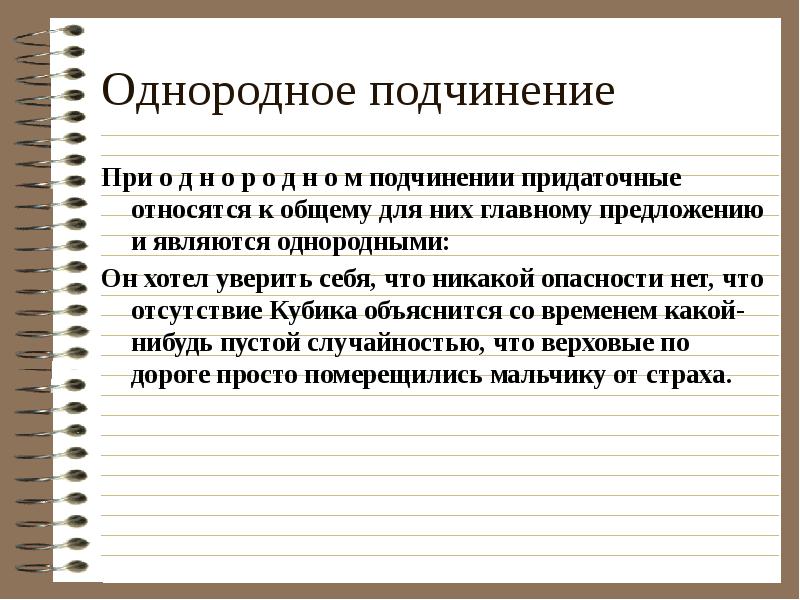 Однородное подчинение

При о д н о р о д н о м подчинении придаточные относятся к общему для них главному предложению и являются однородными:

Он хотел уверить себя, что никакой опасности нет, что отсутствие Кубика объяснится со временем какой-нибудь пустой случайностью, что верховые по дороге просто померещились мальчику от страха.